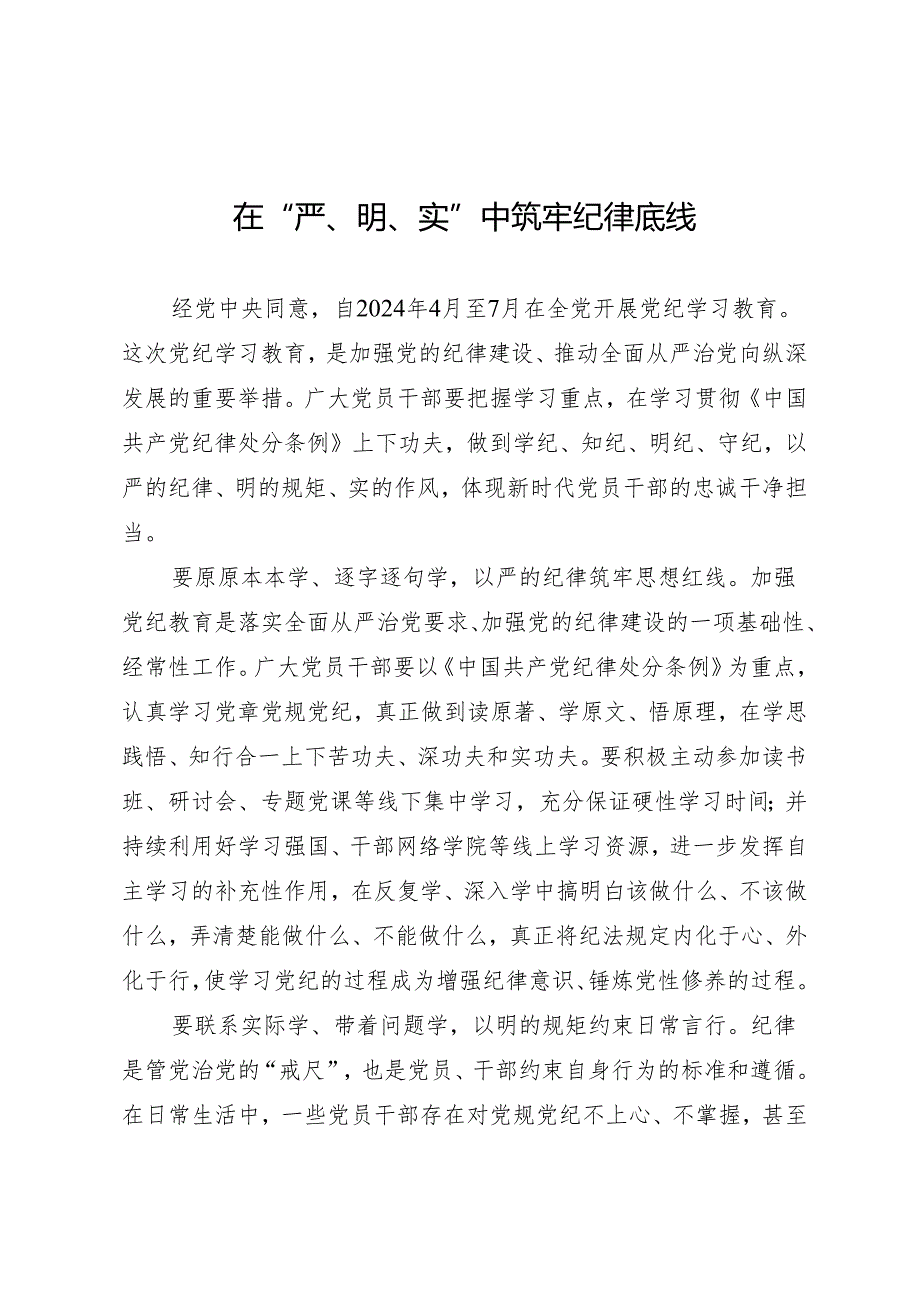 在“严、明、实”中筑牢纪律底线

经党中央同意，自2024年4月至7月在全党开展党纪学习教育。这次党纪学习教育，是加强党的纪律建设、推动全面从严治党向纵深发展的重要举措。广大党员干部要把握学习重点，在学习贯彻《中国共产党纪律处分条例》上下功夫，做到学纪、知纪、明纪、守纪，以严的纪律、明的规矩、实的作风，体现新时代党员干部的忠诚干净担当。

要原原本本学、逐字逐句学，以严的纪律筑牢思想红线。加强党纪教育是落实全面从严治党要求、加强党的纪律建设的一项基础性、经常性工作。广大党员干部要以《中国共产党纪律处分条例》为重点，认真学习党章党规党纪，真正做到读原著、学原文、悟原理，在学思践悟、知行合一上下苦功夫、深功夫和实功夫。要积极主动参加读书班、研讨会、专题党课等线下集中学习，充分保证硬性学习时间；并持续利用好学习强国、干部网络学院等线上学习资源，进一步发挥自主学习的补充性作用，在反复学、深入学中搞明白该做什么、不该做什么，弄清楚能做什么、不能做什么，真正将纪法规定内化于心、外化于行，使学习党纪的过程成为增强纪律意识、锤炼党性修养的过程。

要联系实际学、带着问题学，以明的规矩约束日常言行。纪律是管党治党的“戒尺”，也是党员、干部约束自身行为的标准和遵循。在日常生活中，一些党员干部存在对党规党纪不上心、不掌握，甚至